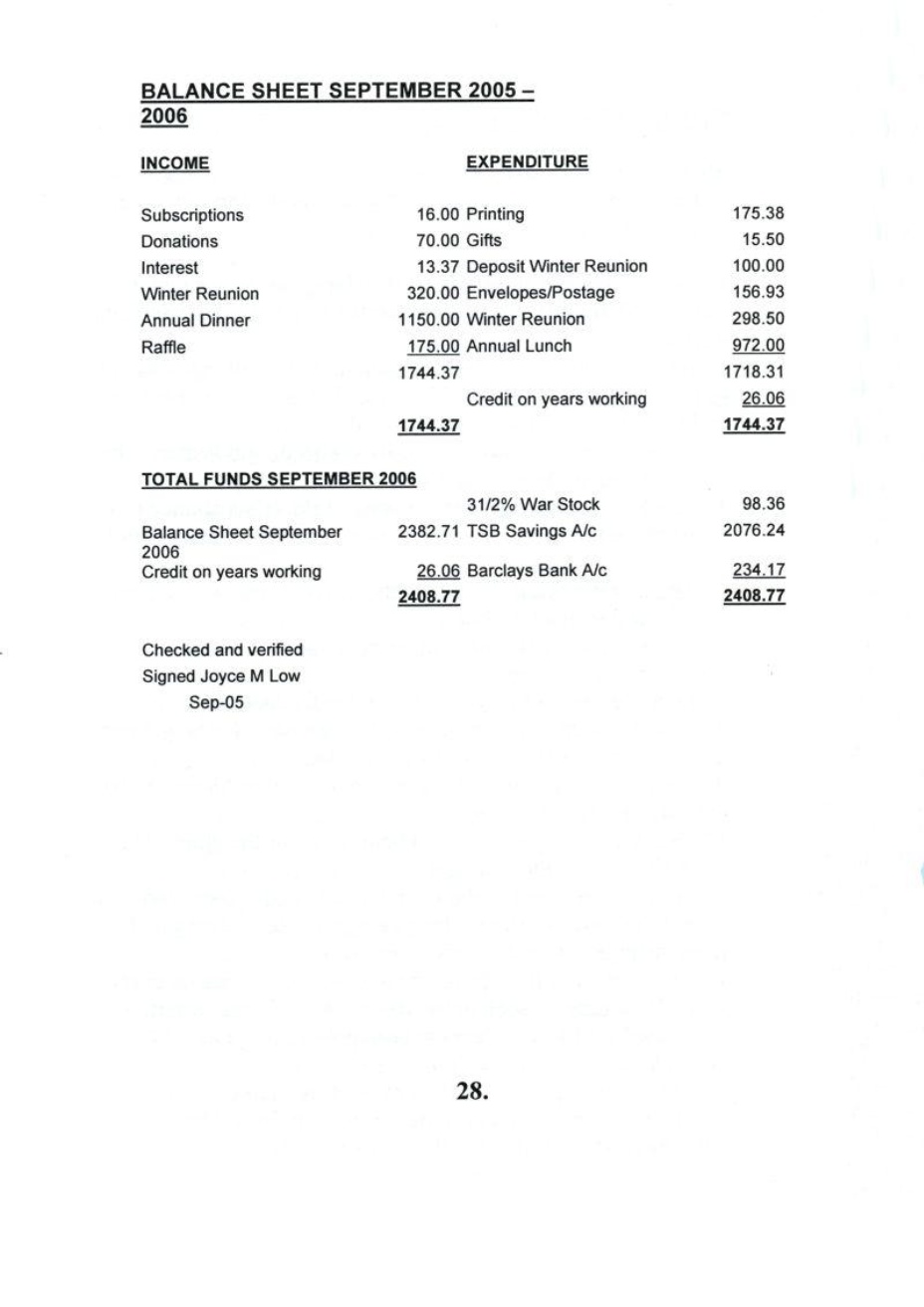 BALANCE SHEET SEPTEMBER 2005 – 2006

| INCOME | | EXPENDITURE | |
|---|---|---|---|
| Subscriptions | 16.00 | Printing | 175.38 |
| Donations | 70.00 | Gifts | 15.50 |
| Interest | 13.37 | Deposit Winter Reunion | 100.00 |
| Winter Reunion | 320.00 | Envelopes/Postage | 156.93 |
| Annual Dinner | 1150.00 | Winter Reunion | 298.50 |
| Raffle | 175.00 | Annual Lunch | 972.00 |
| | 1744.37 | | 1718.31 |
| | | Credit on years working | 26.06 |
| | 1744.37 | | 1744.37 |

TOTAL FUNDS SEPTEMBER 2006

| | | | |
|---|---|---|---|
| | | 31/2% War Stock | 98.36 |
| Balance Sheet September 2006 | 2382.71 | TSB Savings A/c | 2076.24 |
| Credit on years working | 26.06 | Barclays Bank A/c | 234.17 |
| | 2408.77 | | 2408.77 |

Checked and verified
Signed Joyce M Low
Sep-05

28.